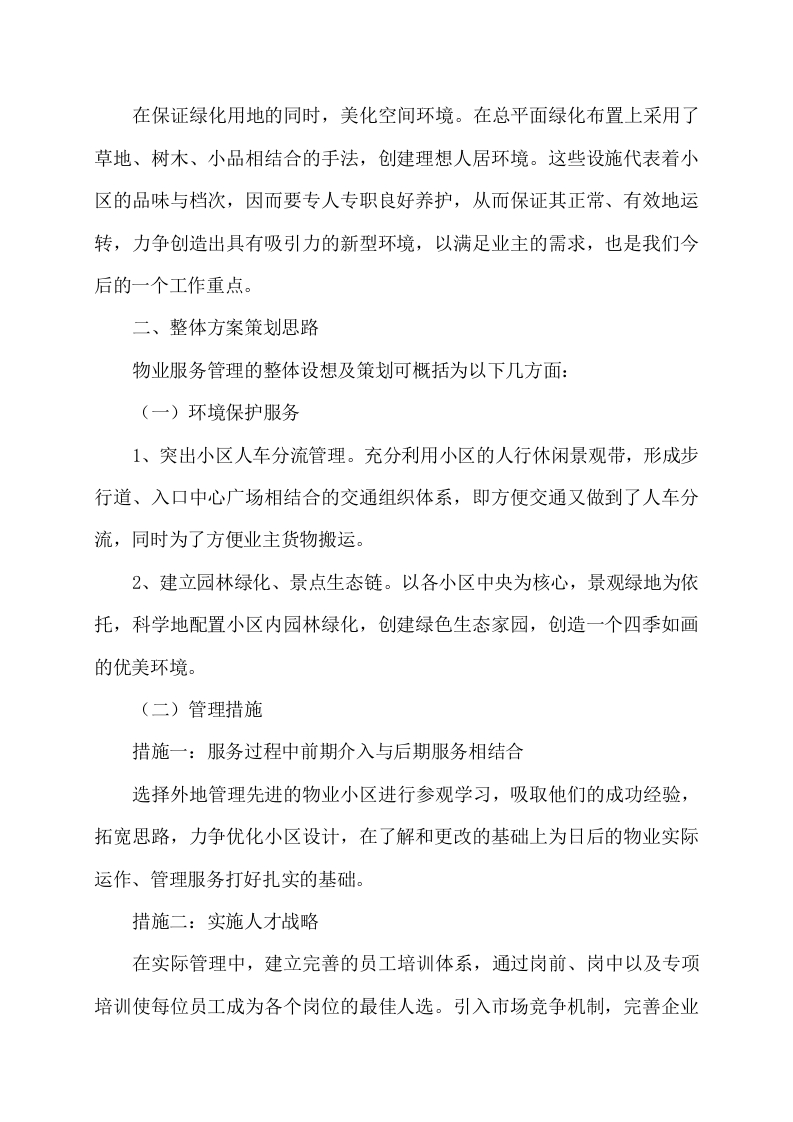 在保证绿化用地的同时，美化空间环境。在总平面绿化布置上采用了草地、树木、小品相结合的手法，创建理想人居环境。这些设施代表着小区的品味与档次，因而要专人专职良好养护，从而保证其正常、有效地运转，力争创造出具有吸引力的新型环境，以满足业主的需求，也是我们今后的一个工作重点。

二、整体方案策划思路

物业服务管理的整体设想及策划可概括为以下几方面：

（一）环境保护服务

1、突出小区人车分流管理。充分利用小区的人行休闲景观带，形成步行道、入口中心广场相结合的交通组织体系，即方便交通又做到了人车分流，同时为了方便业主货物搬运。

2、建立园林绿化、景点生态链。以各小区中央为核心，景观绿地为依托，科学地配置小区内园林绿化，创建绿色生态家园，创造一个四季如画的优美环境。

（二）管理措施

措施一：服务过程中前期介入与后期服务相结合

选择外地管理先进的物业小区进行参观学习，吸取他们的成功经验，拓宽思路，力争优化小区设计，在了解和更改的基础上为日后的物业实际运作、管理服务打好扎实的基础。

措施二：实施人才战略

在实际管理中，建立完善的员工培训体系，通过岗前、岗中以及专项培训使每位员工成为各个岗位的最佳人选。引入市场竞争机制，完善企业